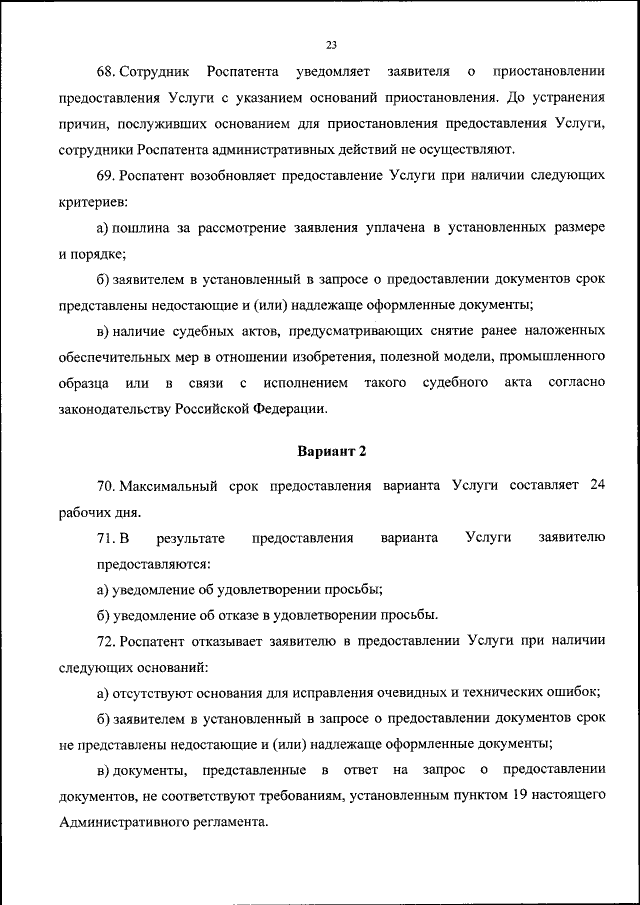 23

68. Сотрудник Роспатента уведомляет заявителя о приостановлении предоставления Услуги с указанием оснований приостановления. До устранения причин, послуживших основанием для приостановления предоставления Услуги, сотрудники Роспатента административных действий не осуществляют.

69. Роспатент возобновляет предоставление Услуги при наличии следующих критериев:

а) пошлина за рассмотрение заявления уплачена в установленных размере и порядке;

б) заявителем в установленный в запросе о предоставлении документов срок представлены недостающие и (или) надлежаще оформленные документы;

в) наличие судебных актов, предусматривающих снятие ранее наложенных обеспечительных мер в отношении изобретения, полезной модели, промышленного образца или в связи с исполнением такого судебного акта согласно законодательству Российской Федерации.

Вариант 2

70. Максимальный срок предоставления варианта Услуги составляет 24 рабочих дня.

71. В результате предоставления варианта Услуги заявителю предоставляются:

а) уведомление об удовлетворении просьбы;

б) уведомление об отказе в удовлетворении просьбы.

72. Роспатент отказывает заявителю в предоставлении Услуги при наличии следующих оснований:

а) отсутствуют основания для исправления очевидных и технических ошибок;

б) заявителем в установленный в запросе о предоставлении документов срок не представлены недостающие и (или) надлежаще оформленные документы;

в) документы, представленные в ответ на запрос о предоставлении документов, не соответствуют требованиям, установленным пунктом 19 настоящего Административного регламента.